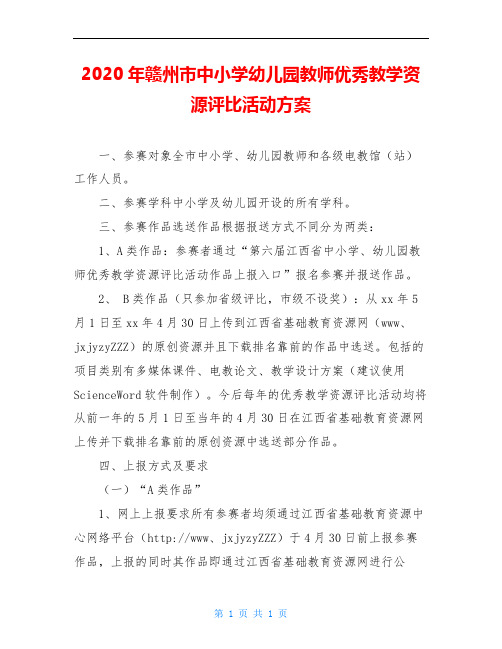 2020年赣州市中小学幼儿园教师优秀教学资源评比活动方案

一、参赛对象全市中小学、幼儿园教师和各级电教馆（站）工作人员。

二、参赛学科中小学及幼儿园开设的所有学科。

三、参赛作品选送作品根据报送方式不同分为两类：

1、A类作品：参赛者通过“第六届江西省中小学、幼儿园教师优秀教学资源评比活动作品上报入口”报名参赛并报送作品。

2、 B类作品（只参加省级评比，市级不设奖）：从xx年5月1日至xx年4月30日上传到江西省基础教育资源网（www、jxjyzyZZZ）的原创资源并且下载排名靠前的作品中选送。包括的项目类别有多媒体课件、电教论文、教学设计方案（建议使用ScienceWord软件制作）。今后每年的优秀教学资源评比活动均将从前一年的5月1日至当年的4月30日在江西省基础教育资源网上传并下载排名靠前的原创资源中选送部分作品。

四、上报方式及要求

（一）“A类作品”

1、网上上报要求所有参赛者均须通过江西省基础教育资源中心网络平台（http://www、jxjyzyZZZ）于4月30日前上报参赛作品，上报的同时其作品即通过江西省基础教育资源网进行公

第 1 页 共 1 页